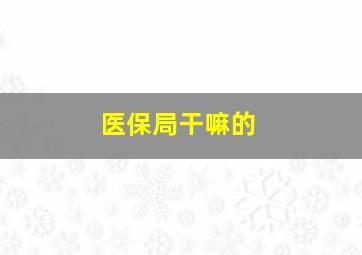 医保局干嘛的